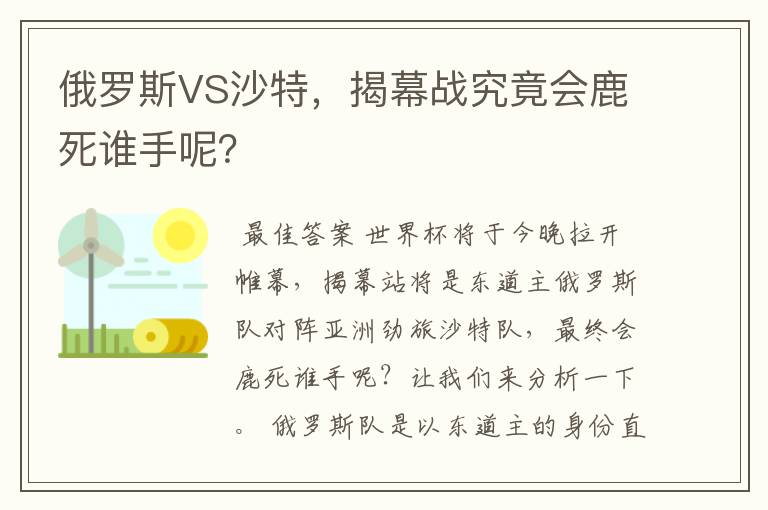 俄罗斯VS沙特，揭幕战究竟会鹿死谁手呢?

最佳答案 世界杯将于今晚拉开帷幕，揭幕站将是东道主俄罗斯队对阵亚洲劲旅沙特队，最终会鹿死谁手呢？让我们来分析一下。 俄罗斯队是以东道主的身份直